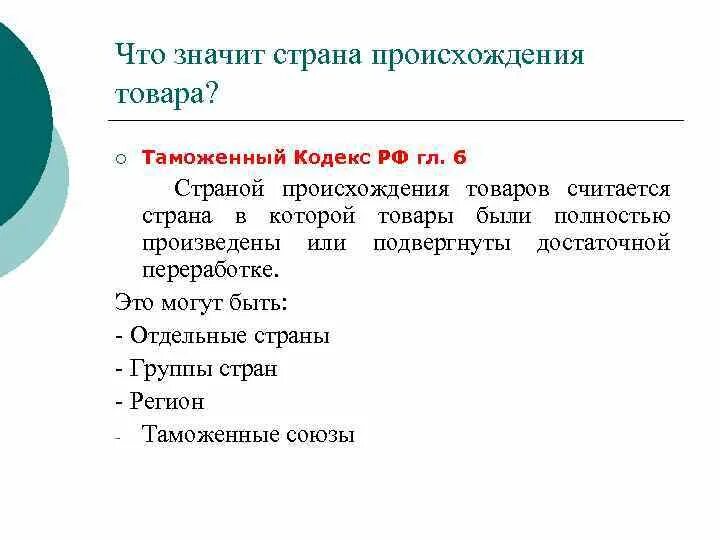 Что значит страна происхождения товара?

○ Таможенный Кодекс РФ гл. 6

Страной происхождения товаров считается страна в которой товары были полностью произведены или подвергнуты достаточной переработке.

Это могут быть:

- Отдельные страны

- Группы стран

- Регион

- Таможенные союзы